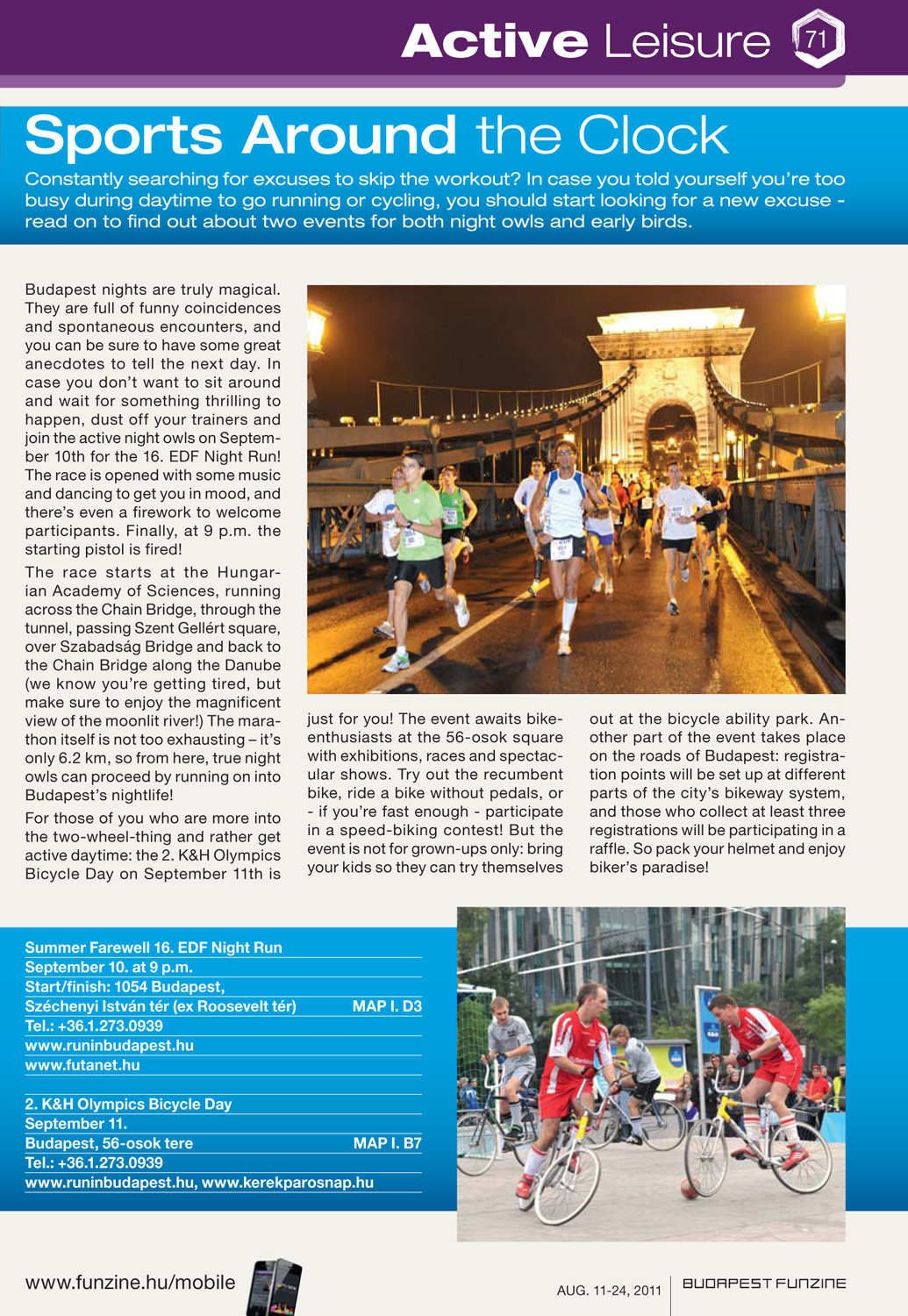 Active Leisure 71

Sports Around the Clock

Constantly searching for excuses to skip the workout? In case you told yourself you're too busy during daytime to go running or cycling, you should start looking for a new excuse - read on to find out about two events for both night owls and early birds.

Budapest nights are truly magical. They are full of funny coincidences and spontaneous encounters, and you can be sure to have some great anecdotes to tell the next day. In case you don't want to sit around and wait for something thrilling to happen, dust off your trainers and join the active night owls on September 10th for the 16. EDF Night Run! The race is opened with some music and dancing to get you in mood, and there's even a firework to welcome participants. Finally, at 9 p.m. the starting pistol is fired!

The race starts at the Hungarian Academy of Sciences, running across the Chain Bridge, through the tunnel, passing Szent Gellért square, over Szabadság Bridge and back to the Chain Bridge along the Danube (we know you're getting tired, but make sure to enjoy the magnificent view of the moonlit river!) The marathon itself is not too exhausting – it's only 6.2 km, so from here, true night owls can proceed by running on into Budapest's nightlife!

For those of you who are more into the two-wheel-thing and rather get active daytime: the 2. K&H Olympics Bicycle Day on September 11th is just for you! The event awaits bike-enthusiasts at the 56-osok square with exhibitions, races and spectacular shows. Try out the recumbent bike, ride a bike without pedals, or - if you're fast enough - participate in a speed-biking contest! But the event is not for grown-ups only: bring your kids so they can try themselves out at the bicycle ability park. Another part of the event takes place on the roads of Budapest: registration points will be set up at different parts of the city's bikeway system, and those who collect at least three registrations will be participating in a raffle. So pack your helmet and enjoy biker's paradise!

Summer Farewell 16. EDF Night Run
September 10. at 9 p.m.
Start/finish: 1054 Budapest,
Széchenyi István tér (ex Roosevelt tér) MAP I. D3
Tel.: +36.1.273.0939
www.runinbudapest.hu
www.futanet.hu

2. K&H Olympics Bicycle Day
September 11.
Budapest, 56-osok tere MAP I. B7
Tel.: +36.1.273.0939
www.runinbudapest.hu, www.kerekparosnap.hu

www.funzine.hu/mobile

AUG. 11-24, 2011 BUDAPEST FUNZINE